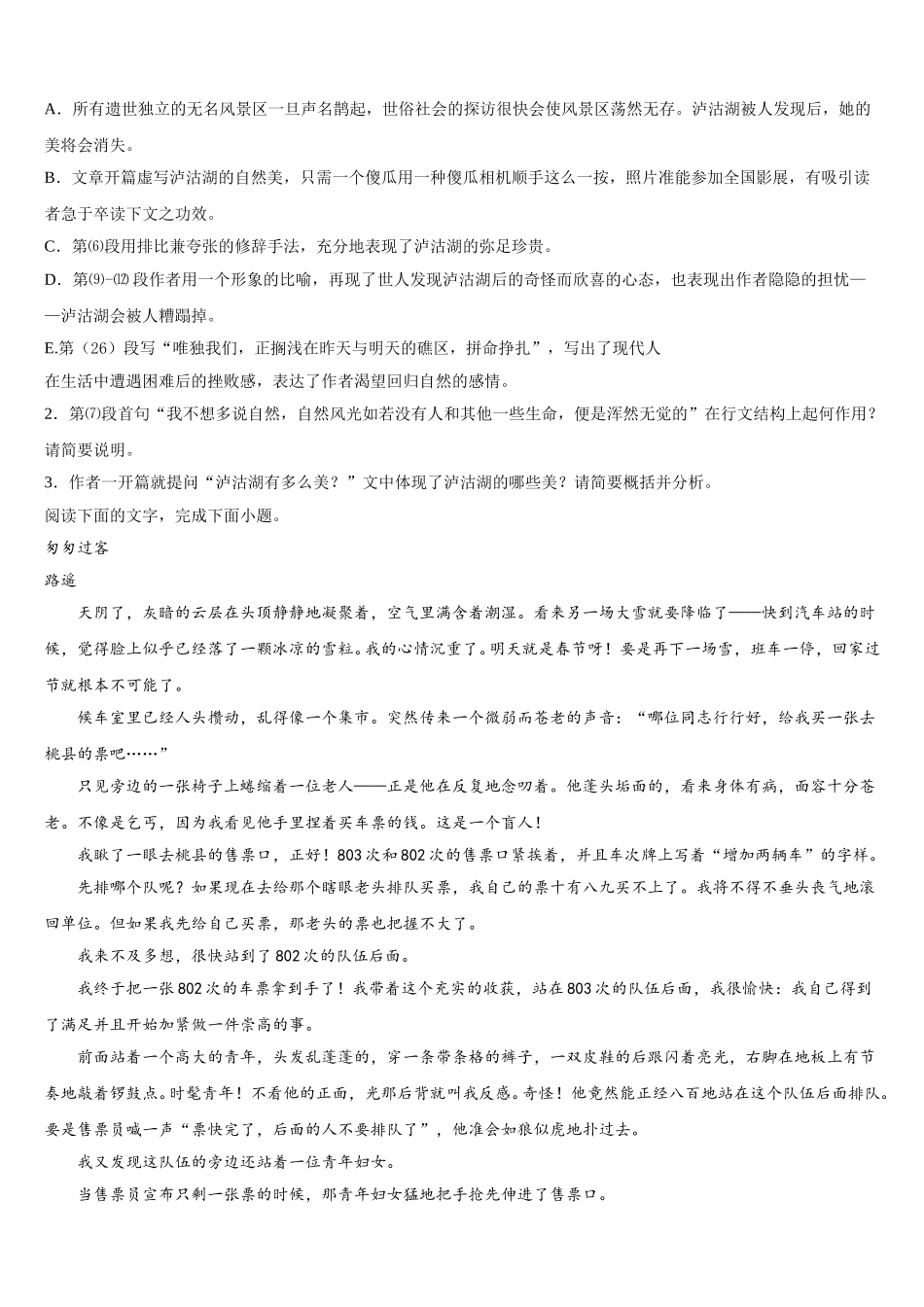 A．所有遗世独立的无名风景区一旦声名鹊起，世俗社会的探访很快会使风景区荡然无存。泸沽湖被人发现后，她的美将会消失。
B．文章开篇虚写泸沽湖的自然美，只需一个傻瓜用一种傻瓜相机顺手这么一按，照片准能参加全国影展，有吸引读者急于卒读下文之功效。
C．第⑹段用排比兼夸张的修辞手法，充分地表现了泸沽湖的弥足珍贵。
D．第⑼-⑿段作者用一个形象的比喻，再现了世人发现泸沽湖后的奇怪而欣喜的心态，也表现出作者隐隐的担忧——泸沽湖会被人糟蹋掉。
E.第（26）段写“唯独我们，正搁浅在昨天与明天的礁区，拼命挣扎”，写出了现代人在生活中遭遇困难后的挫败感，表达了作者渴望回归自然的感情。
2．第⑺段首句“我不想多说自然，自然风光如若没有人和其他一些生命，便是浑然无觉的”在行文结构上起何作用？请简要说明。
3．作者一开篇就提问“泸沽湖有多么美？”文中体现了泸沽湖的哪些美？请简要概括并分析。
阅读下面的文字，完成下面小题。
匆匆过客
路遥
天阴了，灰暗的云层在头顶静静地凝聚着，空气里满含着潮湿。看来另一场大雪就要降临了——快到汽车站的时候，觉得脸上似乎已经落了一颗冰凉的雪粒。我的心情沉重了。明天就是春节呀！要是再下一场雪，班车一停，回家过节就根本不可能了。
候车室里已经人头攒动，乱得像一个集市。突然传来一个微弱而苍老的声音：“哪位同志行行好，给我买一张去桃县的票吧……”
只见旁边的一张椅子上蜷缩着一位老人——正是他在反复地念叨着。他蓬头垢面的，看来身体有病，面容十分苍老。不像是乞丐，因为我看见他手里捏着买车票的钱。这是一个盲人！
我瞅了一眼去桃县的售票口，正好！803次和802次的售票口紧挨着，并且车次牌上写着“增加两辆车”的字样。
先排哪个队呢？如果现在去给那个瞎眼老头排队买票，我自己的票十有八九买不上了。我将不得不垂头丧气地滚回单位。但如果我先给自己买票，那老头的票也把握不大了。
我来不及多想，很快站到了802次的队伍后面。
我终于把一张802次的车票拿到手了！我带着这个充实的收获，站在803次的队伍后面，我很愉快：我自己得到了满足并且开始加紧做一件崇高的事。
前面站着一个高大的青年，头发乱蓬蓬的，穿一条带条格的裤子，一双皮鞋的后跟闪着亮光，右脚在地板上有节奏地敲着锣鼓点。时髦青年！不看他的正面，光那后背就叫我反感。奇怪！他竟然能正经八百地站在这个队伍后面排队。要是售票员喊一声“票快完了，后面的人不要排队了”，他准会如狼似虎地扑过去。
我又发现这队伍的旁边还站着一位青年妇女。
当售票员宣布只剩一张票的时候，那青年妇女猛地把手抢先伸进了售票口。